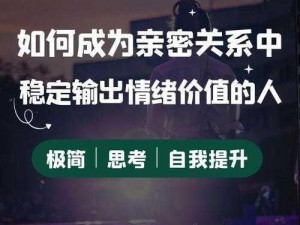 如何成为亲密关系中
稳定输出情绪价值的人

极简 | 思考 | 自我提升